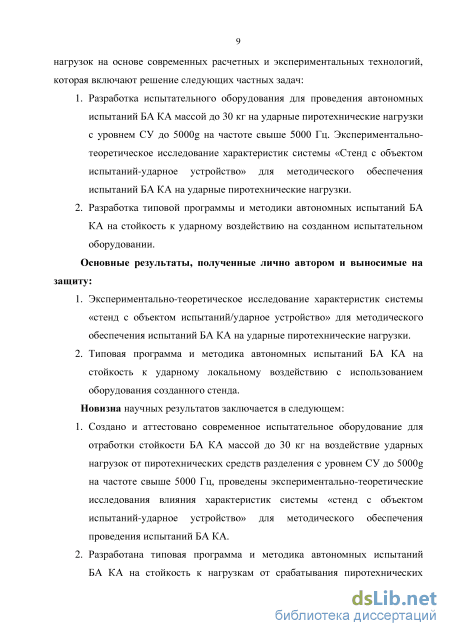 9

нагрузок на основе современных расчетных и экспериментальных технологий, которая включают решение следующих частных задач:

1. Разработка испытательного оборудования для проведения автономных испытаний БА КА массой до 30 кг на ударные пиротехнические нагрузки с уровнем СУ до 5000g на частоте свыше 5000 Гц. Экспериментально-теоретическое исследование характеристик системы «Стенд с объектом испытаний-ударное устройство» для методического обеспечения испытаний БА КА на ударные пиротехнические нагрузки.

2. Разработка типовой программы и методики автономных испытаний БА КА на стойкость к ударному воздействию на созданном испытательном оборудовании.

Основные результаты, полученные лично автором и выносимые на защиту:

1. Экспериментально-теоретическое исследование характеристик системы «стенд с объектом испытаний/ударное устройство» для методического обеспечения испытаний БА КА на ударные пиротехнические нагрузки.

2. Типовая программа и методика автономных испытаний БА КА на стойкость к ударному локальному воздействию с использованием оборудования созданного стенда.

Новизна научных результатов заключается в следующем:

1. Создано и аттестовано современное испытательное оборудование для отработки стойкости БА КА массой до 30 кг на воздействие ударных нагрузок от пиротехнических средств разделения с уровнем СУ до 5000g на частоте свыше 5000 Гц, проведены экспериментально-теоретические исследования влияния характеристик системы «стенд с объектом испытаний-ударное устройство» для методического обеспечения проведения испытаний БА КА.

2. Разработана типовая программа и методика автономных испытаний БА КА на стойкость к нагрузкам от срабатывания пиротехнических

dsLib.net
библиотека диссертаций